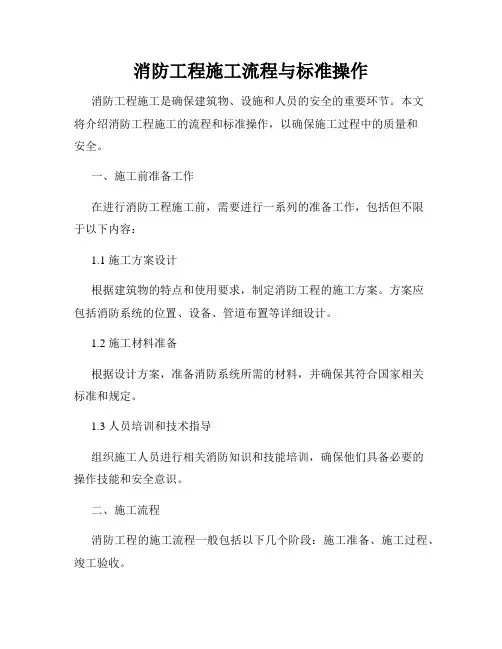 消防工程施工流程与标准操作

消防工程施工是确保建筑物、设施和人员的安全的重要环节。本文将介绍消防工程施工的流程和标准操作，以确保施工过程中的质量和安全。

一、施工前准备工作

在进行消防工程施工前，需要进行一系列的准备工作，包括但不限于以下内容：

1.1 施工方案设计

根据建筑物的特点和使用要求，制定消防工程的施工方案。方案应包括消防系统的位置、设备、管道布置等详细设计。

1.2 施工材料准备

根据设计方案，准备消防系统所需的材料，并确保其符合国家相关标准和规定。

1.3 人员培训和技术指导

组织施工人员进行相关消防知识和技能培训，确保他们具备必要的操作技能和安全意识。

二、施工流程

消防工程的施工流程一般包括以下几个阶段：施工准备、施工过程、竣工验收。